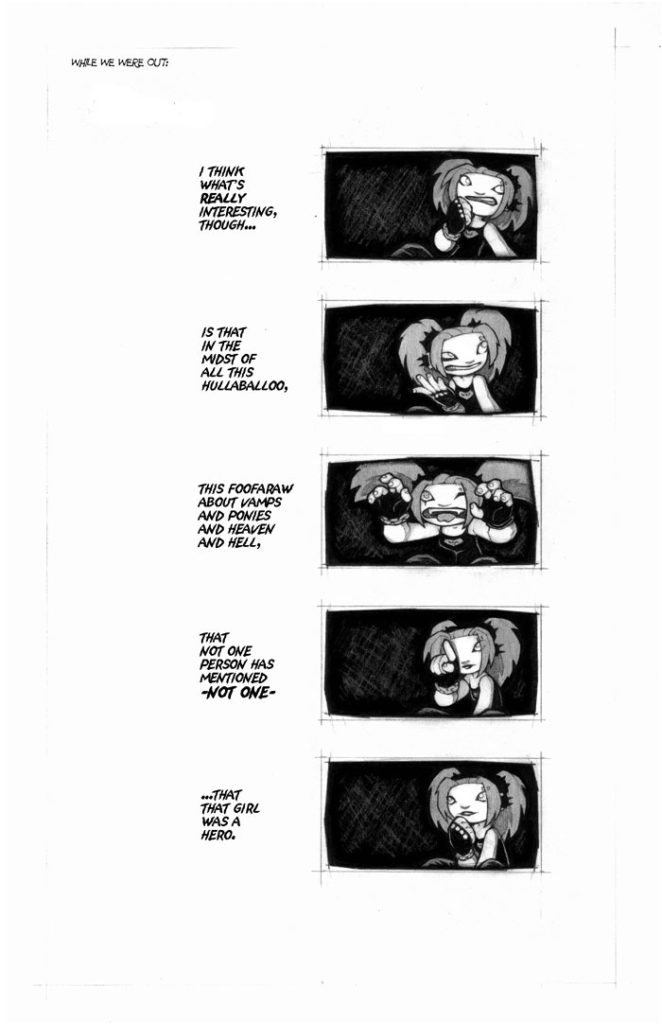 WHILE WE WERE OUT:

I THINK WHAT'S REALLY INTERESTING, THOUGH...

IS THAT IN THE MIDST OF ALL THIS HULLABALLOO,

THIS FOOFARAW ABOUT VAMPS AND PONIES AND HEAVEN AND HELL,

THAT NOT ONE PERSON HAS MENTIONED -NOT ONE-

...THAT THAT GIRL WAS A HERO.